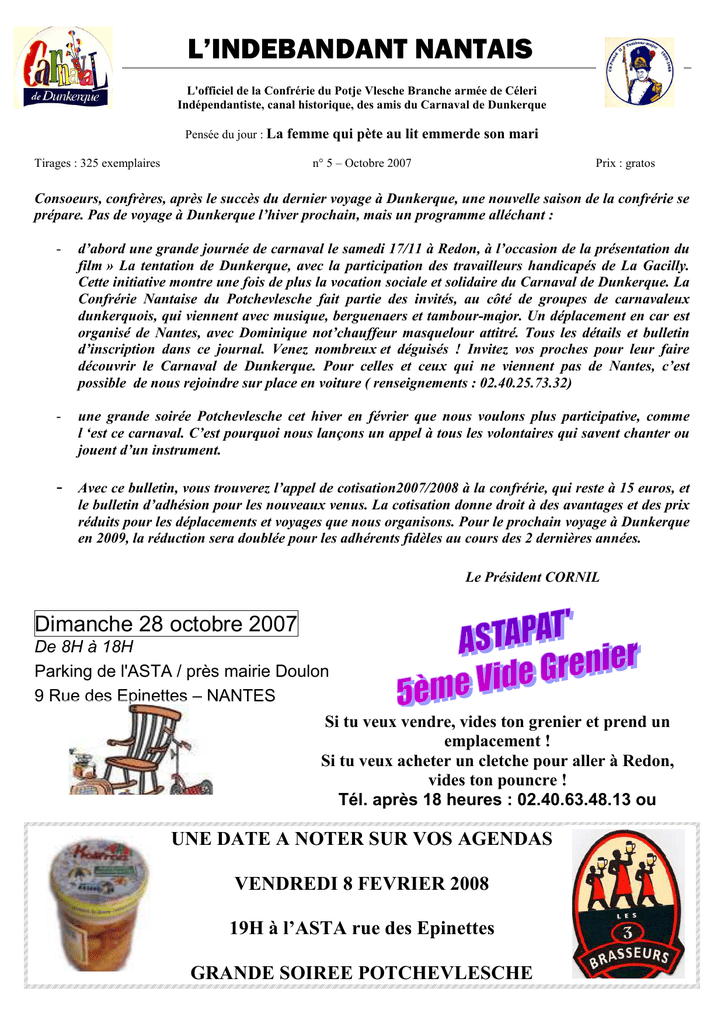 Carnaval de Dunkerque

L'INDEBANDANT NANTAIS

L'officiel de la Confrérie du Potje Vlesche Branche armée de Céleri Indépendantiste, canal historique, des amis du Carnaval de Dunkerque

Pensée du jour : La femme qui pète au lit emmerde son mari

Tirages : 325 exemplaires n° 5 – Octobre 2007 Prix : gratos

Consoeurs, confrères, après le succès du dernier voyage à Dunkerque, une nouvelle saison de la confrérie se prépare. Pas de voyage à Dunkerque l'hiver prochain, mais un programme alléchant :

- d'abord une grande journée de carnaval le samedi 17/11 à Redon, à l'occasion de la présentation du film » La tentation de Dunkerque, avec la participation des travailleurs handicapés de La Gacilly. Cette initiative montre une fois de plus la vocation sociale et solidaire du Carnaval de Dunkerque. La Confrérie Nantaise du Potchevlesche fait partie des invités, au côté de groupes de carnavaleux dunkerquois, qui viennent avec musique, berguenaers et tambour-major. Un déplacement en car est organisé de Nantes, avec Dominique not'chauffeur masquelour attitré. Tous les détails et bulletin d'inscription dans ce journal. Venez nombreux et déguisés ! Invitez vos proches pour leur faire découvrir le Carnaval de Dunkerque. Pour celles et ceux qui ne viennent pas de Nantes, c'est possible de nous rejoindre sur place en voiture ( renseignements : 02.40.25.73.32)

- une grande soirée Potchevlesche cet hiver en février que nous voulons plus participative, comme l 'est ce carnaval. C'est pourquoi nous lançons un appel à tous les volontaires qui savent chanter ou jouent d'un instrument.

- Avec ce bulletin, vous trouverez l'appel de cotisation2007/2008 à la confrérie, qui reste à 15 euros, et le bulletin d'adhésion pour les nouveaux venus. La cotisation donne droit à des avantages et des prix réduits pour les déplacements et voyages que nous organisons. Pour le prochain voyage à Dunkerque en 2009, la réduction sera doublée pour les adhérents fidèles au cours des 2 dernières années.

Le Président CORNIL

Dimanche 28 octobre 2007
De 8H à 18H
Parking de l'ASTA / près mairie Doulon
9 Rue des Epinettes – NANTES

ASTAPAT'
5ème Vide Grenier

Si tu veux vendre, vides ton grenier et prend un emplacement !
Si tu veux acheter un cletche pour aller à Redon, vides ton pouncre !
Tél. après 18 heures : 02.40.63.48.13 ou

UNE DATE A NOTER SUR VOS AGENDAS

VENDREDI 8 FEVRIER 2008

19H à l'ASTA rue des Epinettes

GRANDE SOIREE POTCHEVLESCHE

LES 3 BRASSEURS